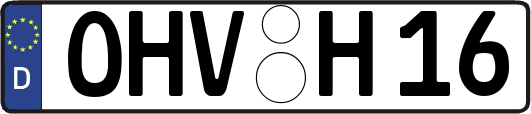 D
OHV H 16